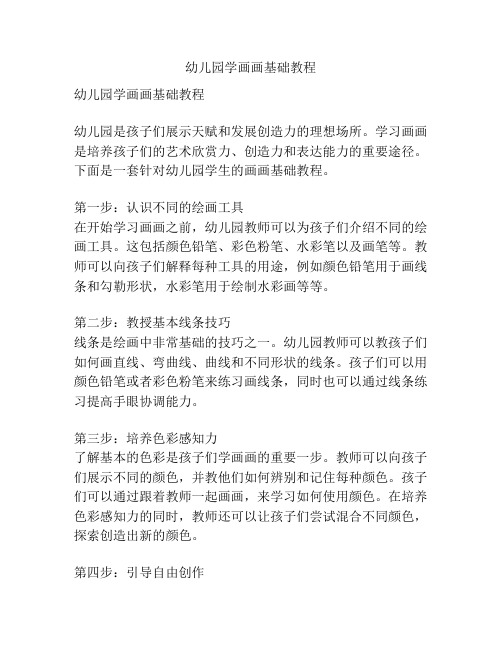 幼儿园学画画基础教程

幼儿园学画画基础教程

幼儿园是孩子们展示天赋和发展创造力的理想场所。学习画画是培养孩子们的艺术欣赏力、创造力和表达能力的重要途径。下面是一套针对幼儿园学生的画画基础教程。

第一步：认识不同的绘画工具
在开始学习画画之前，幼儿园教师可以为孩子们介绍不同的绘画工具。这包括颜色铅笔、彩色粉笔、水彩笔以及画笔等。教师可以向孩子们解释每种工具的用途，例如颜色铅笔用于画线条和勾勒形状，水彩笔用于绘制水彩画等等。

第二步：教授基本线条技巧
线条是绘画中非常基础的技巧之一。幼儿园教师可以教孩子们如何画直线、弯曲线、曲线和不同形状的线条。孩子们可以用颜色铅笔或者彩色粉笔来练习画线条，同时也可以通过线条练习提高手眼协调能力。

第三步：培养色彩感知力
了解基本的色彩是孩子们学画画的重要一步。教师可以向孩子们展示不同的颜色，并教他们如何辨别和记住每种颜色。孩子们可以通过跟着教师一起画画，来学习如何使用颜色。在培养色彩感知力的同时，教师还可以让孩子们尝试混合不同颜色，探索创造出新的颜色。

第四步：引导自由创作